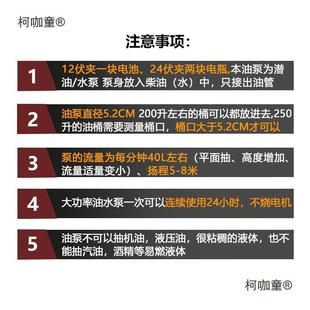 柯咖童®

注意事项:

1 12伏夹一块电池、24伏夹两块电瓶,本油泵为潜油/水泵 泵身放入柴油（水）中，只接出油管

2 油泵直径5.2CM 200升左右的桶可以都放进去,250升的油桶需要测量桶口，桶口大于5.2CM才可以

3 泵的流量为每分钟40L左右（平面抽、高度增加、流量适量变小）、扬程5-8米

4 大功率油水泵一次可以连续使用24小时，不烧电机

5 油泵不可以抽机油，液压油，很粘稠的液体，也不能抽汽油，酒精等易燃液体

柯咖童®